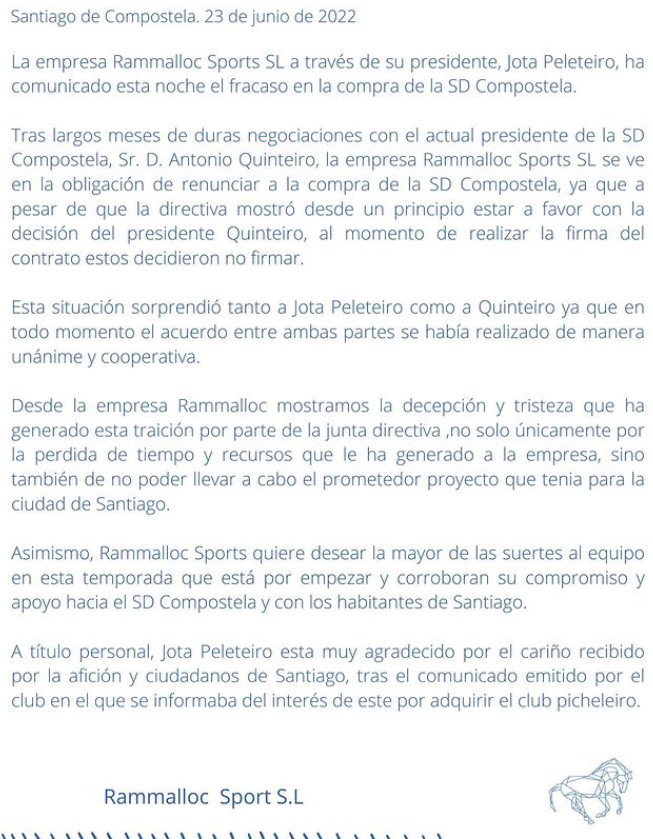 Santiago de Compostela. 23 de junio de 2022

La empresa Rammalloc Sports SL a través de su presidente, Jota Peleteiro, ha comunicado esta noche el fracaso en la compra de la SD Compostela.

Tras largos meses de duras negociaciones con el actual presidente de la SD Compostela, Sr. D. Antonio Quinteiro, la empresa Rammalloc Sports SL se ve en la obligación de renunciar a la compra de la SD Compostela, ya que a pesar de que la directiva mostró desde un principio estar a favor con la decisión del presidente Quinteiro, al momento de realizar la firma del contrato estos decidieron no firmar.

Esta situación sorprendió tanto a Jota Peleteiro como a Quinteiro ya que en todo momento el acuerdo entre ambas partes se había realizado de manera unánime y cooperativa.

Desde la empresa Rammalloc mostramos la decepción y tristeza que ha generado esta traición por parte de la junta directiva ,no solo únicamente por la perdida de tiempo y recursos que le ha generado a la empresa, sino también de no poder llevar a cabo el prometedor proyecto que tenia para la ciudad de Santiago.

Asimismo, Rammalloc Sports quiere desear la mayor de las suertes al equipo en esta temporada que está por empezar y corroboran su compromiso y apoyo hacia el SD Compostela y con los habitantes de Santiago.

A título personal, Jota Peleteiro esta muy agradecido por el cariño recibido por la afición y ciudadanos de Santiago, tras el comunicado emitido por el club en el que se informaba del interés de este por adquirir el club picheleiro.

Rammalloc Sport S.L